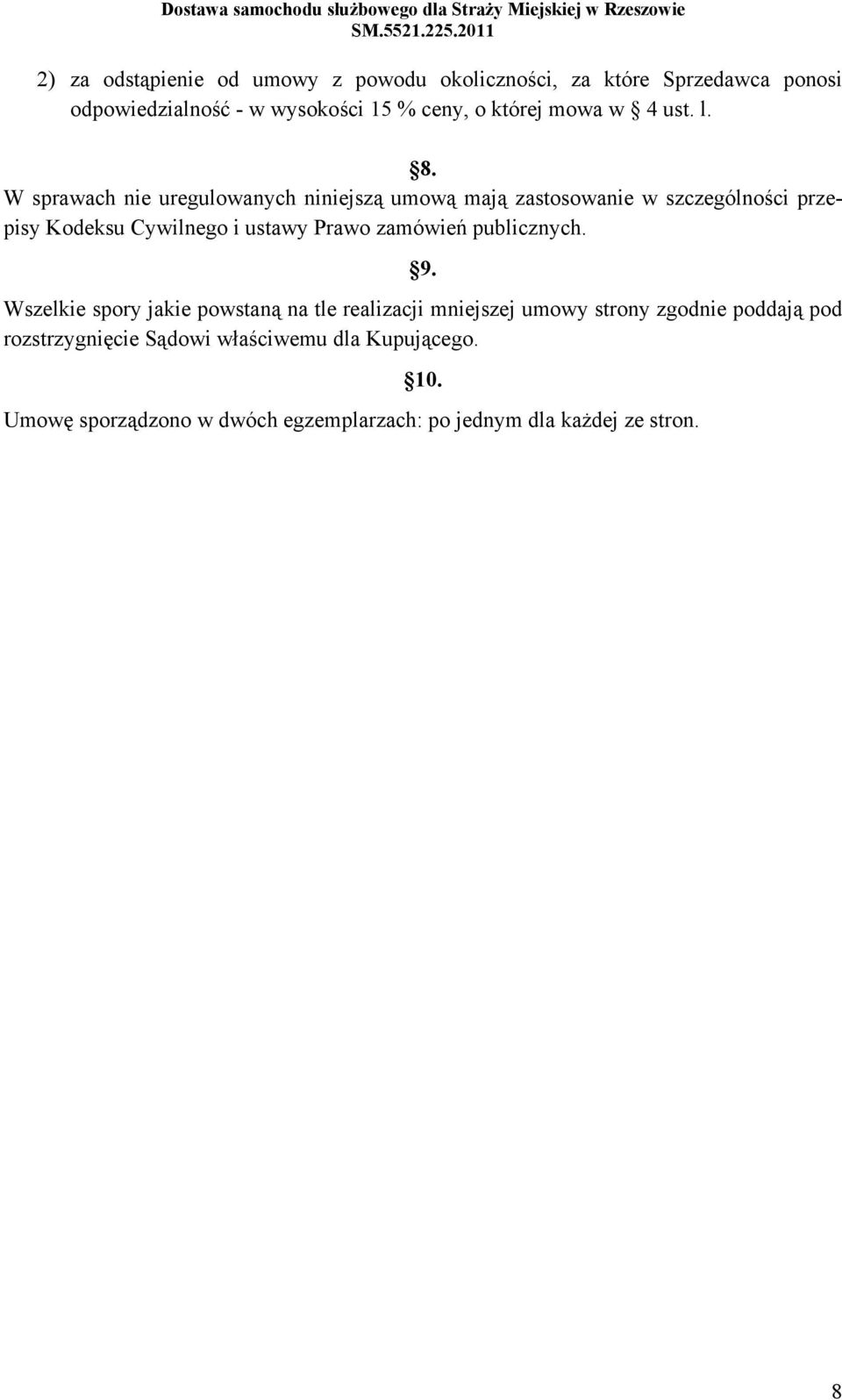 Dostawa samochodu służbowego dla Straży Miejskiej w Rzeszowie
SM.5521.225.2011

2) za odstąpienie od umowy z powodu okoliczności, za które Sprzedawca ponosi odpowiedzialność - w wysokości 15 % ceny, o której mowa w § 4 ust. l.

§8.

W sprawach nie uregulowanych niniejszą umową mają zastosowanie w szczególności przepisy Kodeksu Cywilnego i ustawy Prawo zamówień publicznych.

§9.

Wszelkie spory jakie powstaną na tle realizacji mniejszej umowy strony zgodnie poddają pod rozstrzygnięcie Sądowi właściwemu dla Kupującego.

§10.

Umowę sporządzono w dwóch egzemplarzach: po jednym dla każdej ze stron.

8